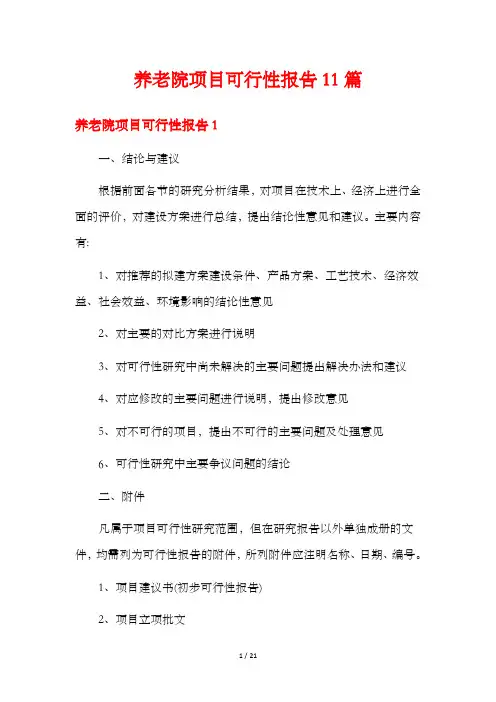 养老院项目可行性报告11篇

养老院项目可行性报告1

一、结论与建议

根据前面各节的研究分析结果，对项目在技术上、经济上进行全面的评价，对建设方案进行总结，提出结论性意见和建议。主要内容有:

1、对推荐的拟建方案建设条件、产品方案、工艺技术、经济效益、社会效益、环境影响的结论性意见

2、对主要的对比方案进行说明

3、对可行性研究中尚未解决的主要问题提出解决办法和建议

4、对应修改的主要问题进行说明，提出修改意见

5、对不可行的项目，提出不可行的主要问题及处理意见

6、可行性研究中主要争议问题的结论

二、附件

凡属于项目可行性研究范围，但在研究报告以外单独成册的文件，均需列为可行性报告的附件，所列附件应注明名称、日期、编号。

1、项目建议书(初步可行性报告)

2、项目立项批文

1 / 21